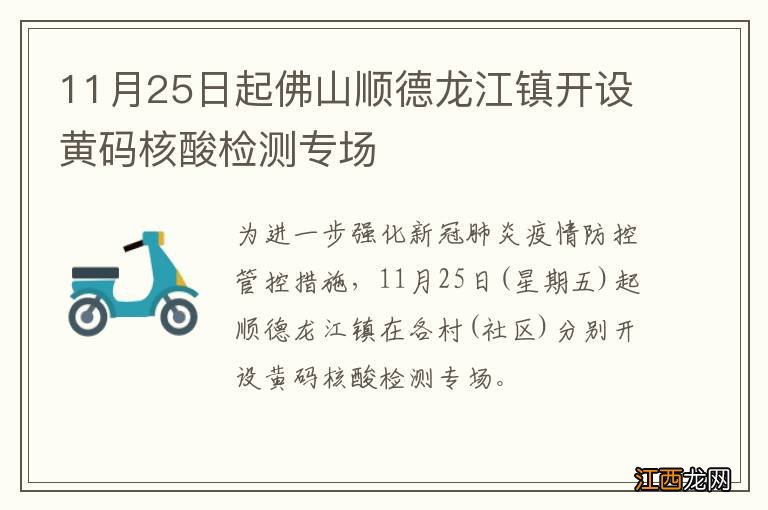 11月25日起佛山顺德龙江镇开设黄码核酸检测专场

为进一步强化新冠肺炎疫情防控管控措施，11月25日（星期五）起顺德龙江镇在各村（社区）分别开设黄码核酸检测专场。

江西龙网